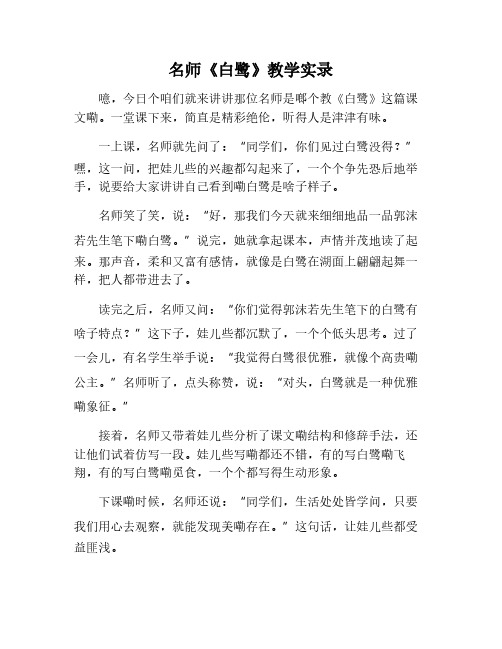 名师《白鹭》教学实录

噫，今日个咱们就来讲讲那位名师是啷个教《白鹭》这篇课文嘞。一堂课下来，简直是精彩绝伦，听得人是津津有味。

一上课，名师就先问了："同学们，你们见过白鹭没得？"嘿，这一问，把娃儿些的兴趣都勾起来了，一个个争先恐后地举手，说要给大家讲讲自己看到嘞白鹭是啥子样子。

名师笑了笑，说："好，那我们今天就来细细地品一品郭沫若先生笔下嘞白鹭。"说完，她就拿起课本，声情并茂地读了起来。那声音，柔和又富有感情，就像是白鹭在湖面上翩翩起舞一样，把人都带进去了。

读完之后，名师又问："你们觉得郭沫若先生笔下的白鹭有啥子特点？"这下子，娃儿些都沉默了，一个个低头思考。过了一会儿，有名学生举手说："我觉得白鹭很优雅，就像个高贵嘞公主。"名师听了，点头称赞，说："对头，白鹭就是一种优雅嘞象征。"

接着，名师又带着娃儿些分析了课文嘞结构和修辞手法，还让他们试着仿写一段。娃儿些写嘞都还不错，有的写白鹭嘞飞翔，有的写白鹭嘞觅食，一个个都写得生动形象。

下课嘞时候，名师还说："同学们，生活处处皆学问，只要我们用心去观察，就能发现美嘞存在。"这句话，让娃儿些都受益匪浅。